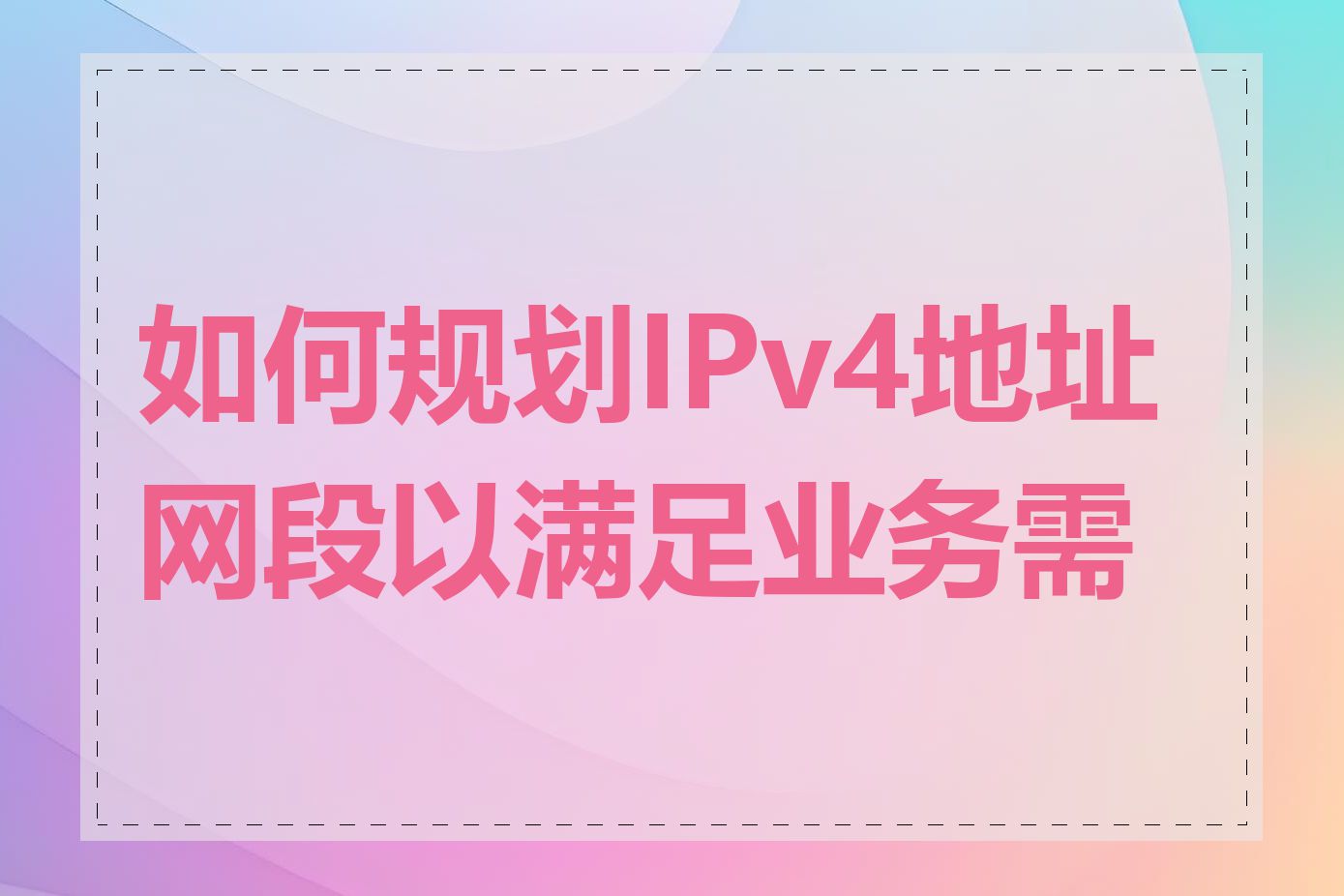 如何规划IPv4地址网段以满足业务需